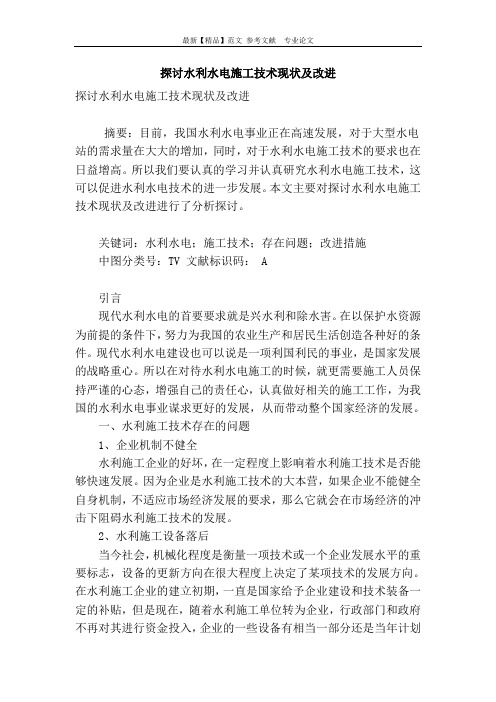 最新【精品】范文 参考文献 专业论文

探讨水利水电施工技术现状及改进

探讨水利水电施工技术现状及改进

摘要：目前，我国水利水电事业正在高速发展，对于大型水电站的需求量在大大的增加，同时，对于水利水电施工技术的要求也在日益增高。所以我们要认真的学习并认真研究水利水电施工技术，这可以促进水利水电技术的进一步发展。本文主要对探讨水利水电施工技术现状及改进进行了分析探讨。

关键词：水利水电；施工技术；存在问题；改进措施
中图分类号：TV 文献标识码： A

引言

现代水利水电的首要要求就是兴水利和除水害。在以保护水资源为前提的条件下，努力为我国的农业生产和居民生活创造各种好的条件。现代水利水电建设也可以说是一项利国利民的事业，是国家发展的战略重心。所以在对待水利水电施工的时候，就更需要施工人员保持严谨的心态，增强自己的责任心，认真做好相关的施工工作，为我国的水利水电事业谋求更好的发展，从而带动整个国家经济的发展。

一、水利施工技术存在的问题

1、企业机制不健全

水利施工企业的好坏，在一定程度上影响着水利施工技术是否能够快速发展。因为企业是水利施工技术的大本营，如果企业不能健全自身机制，不适应市场经济发展的要求，那么它就会在市场经济的冲击下阻碍水利施工技术的发展。

2、水利施工设备落后

当今社会，机械化程度是衡量一项技术或一个企业发展水平的重要标志，设备的更新方向在很大程度上决定了某项技术的发展方向。在水利施工企业的建立初期，一直是国家给予企业建设和技术装备一定的补贴，但是现在，随着水利施工单位转为企业，行政部门和政府不再对其进行资金投入，企业的一些设备有相当一部分还是当年计划